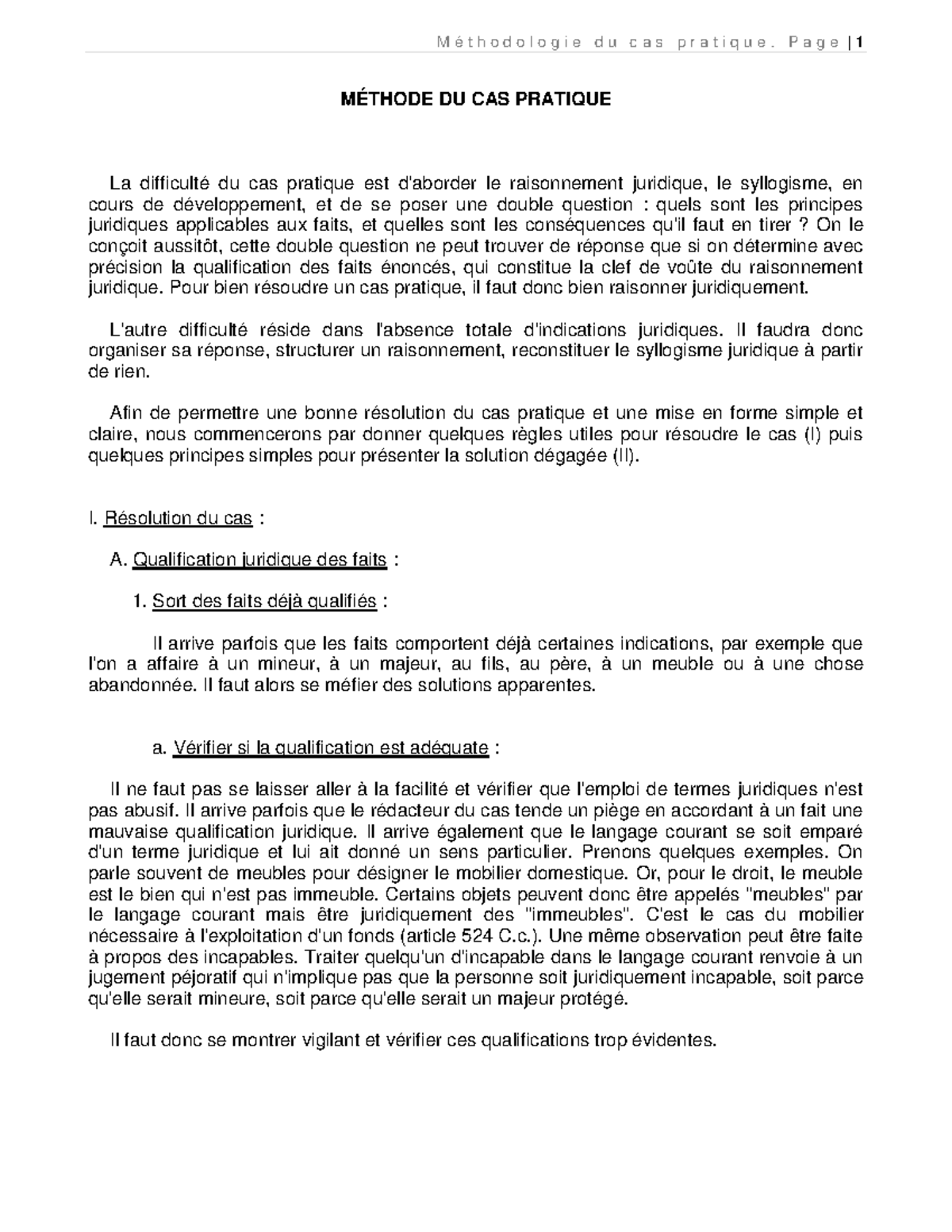 Méthodologie du cas pratique. Page | 1

MÉTHODE DU CAS PRATIQUE

La difficulté du cas pratique est d'aborder le raisonnement juridique, le syllogisme, en cours de développement, et de se poser une double question : quels sont les principes juridiques applicables aux faits, et quelles sont les conséquences qu'il faut en tirer ? On le conçoit aussitôt, cette double question ne peut trouver de réponse que si on détermine avec précision la qualification des faits énoncés, qui constitue la clef de voûte du raisonnement juridique. Pour bien résoudre un cas pratique, il faut donc bien raisonner juridiquement.

L'autre difficulté réside dans l'absence totale d'indications juridiques. Il faudra donc organiser sa réponse, structurer un raisonnement, reconstituer le syllogisme juridique à partir de rien.

Afin de permettre une bonne résolution du cas pratique et une mise en forme simple et claire, nous commencerons par donner quelques règles utiles pour résoudre le cas (I) puis quelques principes simples pour présenter la solution dégagée (II).

I. Résolution du cas :

A. Qualification juridique des faits :

1. Sort des faits déjà qualifiés :

Il arrive parfois que les faits comportent déjà certaines indications, par exemple que l'on a affaire à un mineur, à un majeur, au fils, au père, à un meuble ou à une chose abandonnée. Il faut alors se méfier des solutions apparentes.

a. Vérifier si la qualification est adéquate :

Il ne faut pas se laisser aller à la facilité et vérifier que l'emploi de termes juridiques n'est pas abusif. Il arrive parfois que le rédacteur du cas tende un piège en accordant à un fait une mauvaise qualification juridique. Il arrive également que le langage courant se soit emparé d'un terme juridique et lui ait donné un sens particulier. Prenons quelques exemples. On parle souvent de meubles pour désigner le mobilier domestique. Or, pour le droit, le meuble est le bien qui n'est pas immeuble. Certains objets peuvent donc être appelés "meubles" par le langage courant mais être juridiquement des "immeubles". C'est le cas du mobilier nécessaire à l'exploitation d'un fonds (article 524 C.c.). Une même observation peut être faite à propos des incapables. Traiter quelqu'un d'incapable dans le langage courant renvoie à un jugement péjoratif qui n'implique pas que la personne soit juridiquement incapable, soit parce qu'elle serait mineure, soit parce qu'elle serait un majeur protégé.

Il faut donc se montrer vigilant et vérifier ces qualifications trop évidentes.